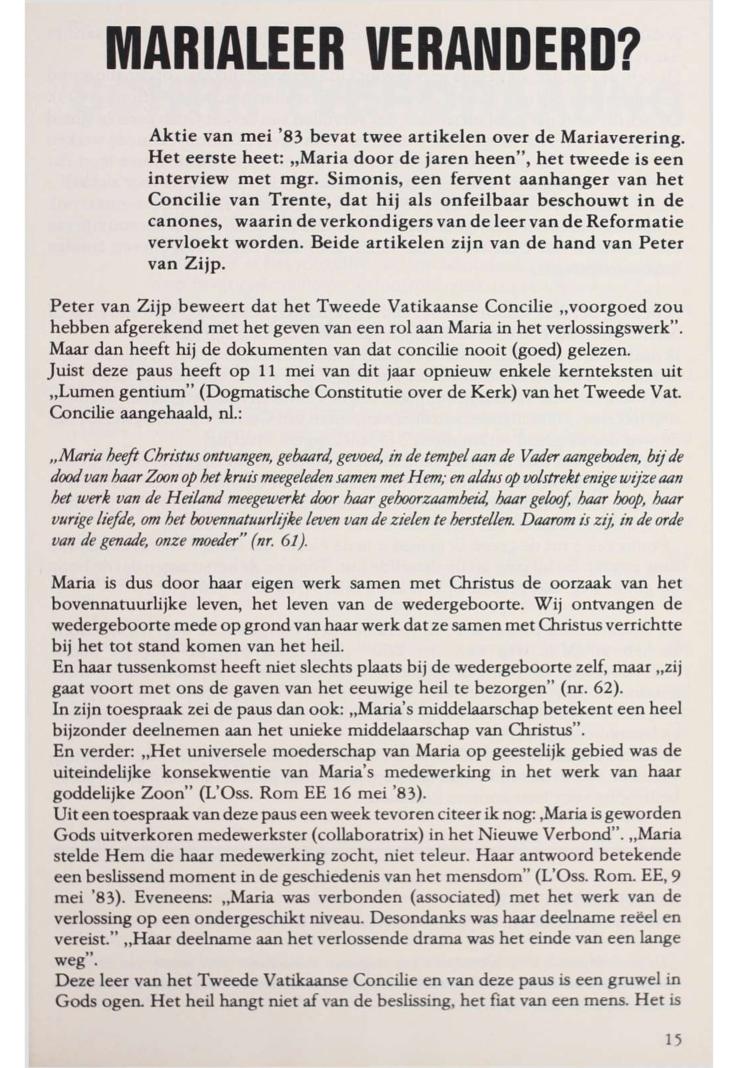 MARIALEER VERANDERD?

Aktie van mei '83 bevat twee artikelen over de Mariaverering. Het eerste heet: „Maria door de jaren heen", het tweede is een interview met mgr. Simonis, een fervent aanhanger van het Concilie van Trente, dat hij als onfeilbaar beschouwt in de canones, waarin de verkondigers van de leer van de Reformatie vervloekt worden. Beide artikelen zijn van de hand van Peter van Zijp.

Peter van Zijp beweert dat het Tweede Vatikaanse Concilie „voorgoed zou hebben afgerekend met het geven van een rol aan Maria in het verlossingswerk". Maar dan heeft hij de dokumenten van dat concilie nooit (goed) gelezen.
Juist deze paus heeft op 11 mei van dit jaar opnieuw enkele kernteksten uit „Lumen gentium" (Dogmatische Constitutie over de Kerk) van het Tweede Vat. Concilie aangehaald, nl.:

„Maria heeft Christus ontvangen, gebaard, gevoed, in de tempel aan de Vader aangeboden, bij de dood van haar Zoon op het kruis meegeleden samen met Hem; en aldus op volstrekt enige wijze aan het werk van de Heiland meegewerkt door haar gehoorzaamheid, haar geloof, haar hoop, haar vurige liefde, om het bovennatuurlijke leven van de zielen te herstellen. Daarom is zij, in de orde van de genade, onze moeder" (nr. 61).

Maria is dus door haar eigen werk samen met Christus de oorzaak van het bovennatuurlijke leven, het leven van de wedergeboorte. Wij ontvangen de wedergeboorte mede op grond van haar werk dat ze samen met Christus verrichtte bij het tot stand komen van het heil.
En haar tussenkomst heeft niet slechts plaats bij de wedergeboorte zelf, maar „zij gaat voort met ons de gaven van het eeuwige heil te bezorgen" (nr. 62).
In zijn toespraak zei de paus dan ook: „Maria's middelaarschap betekent een heel bijzonder deelnemen aan het unieke middelaarschap van Christus".
En verder: „Het universele moederschap van Maria op geestelijk gebied was de uiteindelijke konsekwentie van Maria's medewerking in het werk van haar goddelijke Zoon" (L'Oss. Rom EE 16 mei '83).
Uit een toespraak van deze paus een week tevoren citeer ik nog: ‚Maria is geworden Gods uitverkoren medewerkster (collaboratrix) in het Nieuwe Verbond". „Maria stelde Hem die haar medewerking zocht, niet teleur. Haar antwoord betekende een beslissend moment in de geschiedenis van het mensdom" (L'Oss. Rom. EE, 9 mei '83). Eveneens: „Maria was verbonden (associated) met het werk van de verlossing op een ondergeschikt niveau. Desondanks was haar deelname reëel en vereist." „Haar deelname aan het verlossende drama was het einde van een lange weg".
Deze leer van het Tweede Vatikaanse Concilie en van deze paus is een gruwel in Gods ogen. Het heil hangt niet af van de beslissing, het fiat van een mens. Het is

15